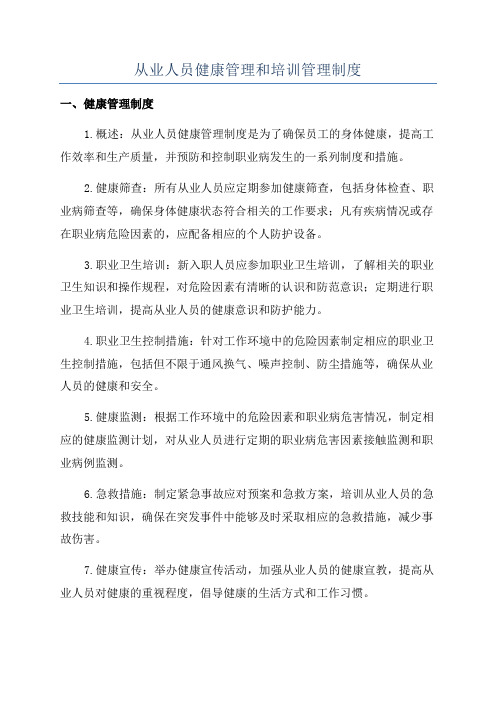 从业人员健康管理和培训管理制度

一、健康管理制度

1.概述：从业人员健康管理制度是为了确保员工的身体健康，提高工作效率和生产质量，并预防和控制职业病发生的一系列制度和措施。

2.健康筛查：所有从业人员应定期参加健康筛查，包括身体检查、职业病筛查等，确保身体健康状态符合相关的工作要求；凡有疾病情况或存在职业病危险因素的，应配备相应的个人防护设备。

3.职业卫生培训：新入职人员应参加职业卫生培训，了解相关的职业卫生知识和操作规程，对危险因素有清晰的认识和防范意识；定期进行职业卫生培训，提高从业人员的健康意识和防护能力。

4.职业卫生控制措施：针对工作环境中的危险因素制定相应的职业卫生控制措施，包括但不限于通风换气、噪声控制、防尘措施等，确保从业人员的健康和安全。

5.健康监测：根据工作环境中的危险因素和职业病危害情况，制定相应的健康监测计划，对从业人员进行定期的职业病危害因素接触监测和职业病例监测。

6.急救措施：制定紧急事故应对预案和急救方案，培训从业人员的急救技能和知识，确保在突发事件中能够及时采取相应的急救措施，减少事故伤害。

7.健康宣传：举办健康宣传活动，加强从业人员的健康宣教，提高从业人员对健康的重视程度，倡导健康的生活方式和工作习惯。